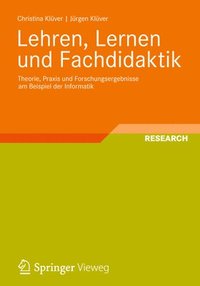 Christina Klüver | Jürgen Klüver

Lehren, Lernen und Fachdidaktik

Theorie, Praxis und Forschungsergebnisse am Beispiel der Informatik

RESEARCH

Springer Vieweg